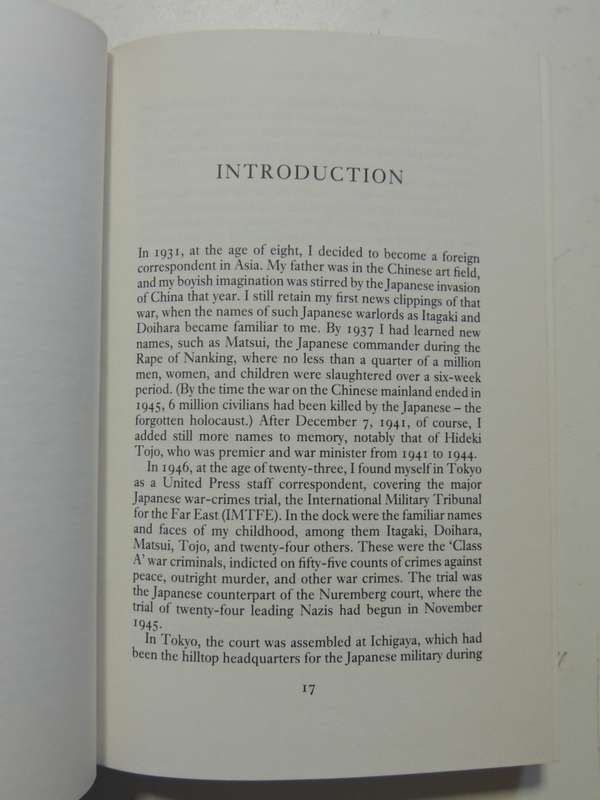 INTRODUCTION

In 1931, at the age of eight, I decided to become a foreign correspondent in Asia. My father was in the Chinese art field, and my boyish imagination was stirred by the Japanese invasion of China that year. I still retain my first news clippings of that war, when the names of such Japanese warlords as Itagaki and Doihara became familiar to me. By 1937 I had learned new names, such as Matsui, the Japanese commander during the Rape of Nanking, where no less than a quarter of a million men, women, and children were slaughtered over a six-week period. (By the time the war on the Chinese mainland ended in 1945, 6 million civilians had been killed by the Japanese – the forgotten holocaust.) After December 7, 1941, of course, I added still more names to memory, notably that of Hideki Tojo, who was premier and war minister from 1941 to 1944.

In 1946, at the age of twenty-three, I found myself in Tokyo as a United Press staff correspondent, covering the major Japanese war-crimes trial, the International Military Tribunal for the Far East (IMTFE). In the dock were the familiar names and faces of my childhood, among them Itagaki, Doihara, Matsui, Tojo, and twenty-four others. These were the 'Class A' war criminals, indicted on fifty-five counts of crimes against peace, outright murder, and other war crimes. The trial was the Japanese counterpart of the Nuremberg court, where the trial of twenty-four leading Nazis had begun in November 1945.

In Tokyo, the court was assembled at Ichigaya, which had been the hilltop headquarters for the Japanese military during

17